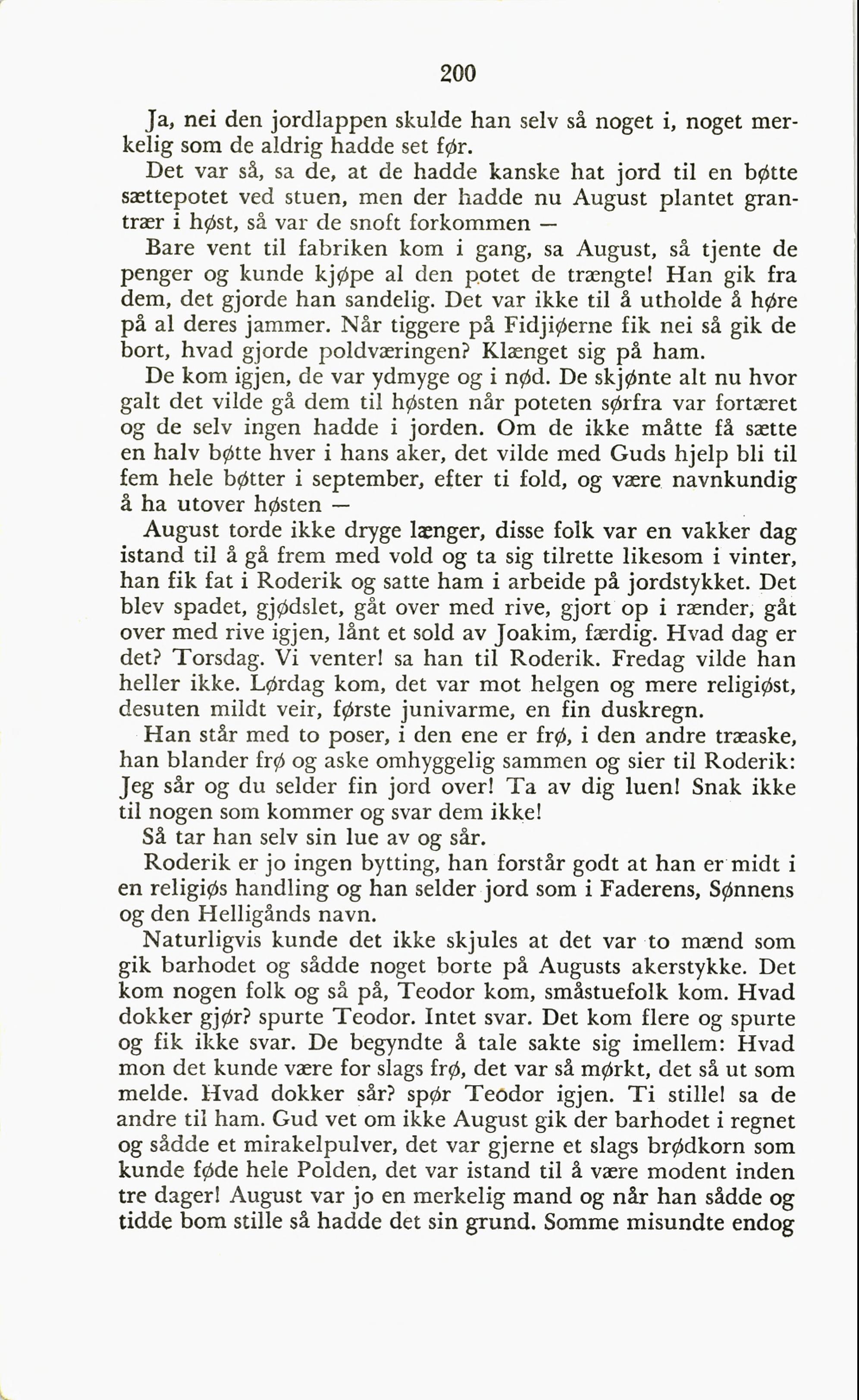 200

Ja, nei den jordlappen skulde han selv så noget i, noget merkelig som de aldrig hadde set før.

Det var så, sa de, at de hadde kanske hat jord til en bøtte sættepotet ved stuen, men der hadde nu August plantet grantrær i høst, så var de snoft forkommen —

Bare vent til fabriken kom i gang, sa August, så tjente de penger og kunde kjøpe al den potet de trængte! Han gik fra dem, det gjorde han sandelig. Det var ikke til å utholde å høre på al deres jammer. Når tiggere på Fidjiøerne fik nei så gik de bort, hvad gjorde poldværingen? Klænget sig på ham.

De kom igjen, de var ydmyge og i nød. De skjønte alt nu hvor galt det vilde gå dem til høsten når poteten sørfra var fortæret og de selv ingen hadde i jorden. Om de ikke måtte få sætte en halv bøtte hver i hans aker, det vilde med Guds hjelp bli til fem hele bøtter i september, efter ti fold, og være navnkundig å ha utover høsten —

August torde ikke dryge længer, disse folk var en vakker dag istand til å gå frem med vold og ta sig tilrette likesom i vinter, han fik fat i Roderik og satte ham i arbeide på jordstykket. Det blev spadet, gjødslet, gåt over med rive, gjort op i rænder, gåt over med rive igjen, lånt et sold av Joakim, færdig. Hvad dag er det? Torsdag. Vi venter! sa han til Roderik. Fredag vilde han heller ikke. Lørdag kom, det var mot helgen og mere religiøst, desuten mildt veir, første junivarme, en fin duskregn.

Han står med to poser, i den ene er frø, i den andre træaske, han blander frø og aske omhyggelig sammen og sier til Roderik: Jeg sår og du selder fin jord over! Ta av dig luen! Snak ikke til nogen som kommer og svar dem ikke!

Så tar han selv sin lue av og sår.

Roderik er jo ingen bytting, han forstår godt at han er midt i en religiøs handling og han selder jord som i Faderens, Sønnens og den Helligånds navn.

Naturligvis kunde det ikke skjules at det var to mænd som gik barhodet og sådde noget borte på Augusts akerstykke. Det kom nogen folk og så på, Teodor kom, småstuefolk kom. Hvad dokker gjør? spurte Teodor. Intet svar. Det kom flere og spurte og fik ikke svar. De begyndte å tale sakte sig imellem: Hvad mon det kunde være for slags frø, det var så mørkt, det så ut som melde. Hvad dokker sår? spør Teodor igjen. Ti stille! sa de andre til ham. Gud vet om ikke August gik der barhodet i regnet og sådde et mirakelpulver, det var gjerne et slags brødkorn som kunde føde hele Polden, det var istand til å være modent inden tre dager! August var jo en merkelig mand og når han sådde og tidde bom stille så hadde det sin grund. Somme misundte endog